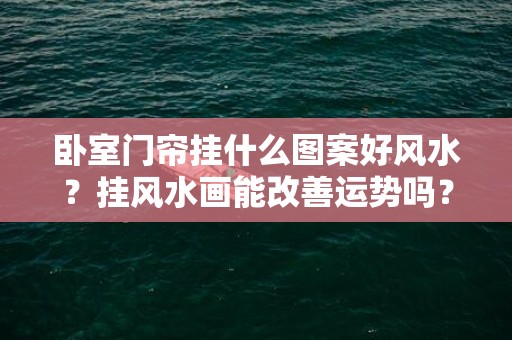 卧室门帘挂什么图案好风水？挂风水画能改善运势吗？